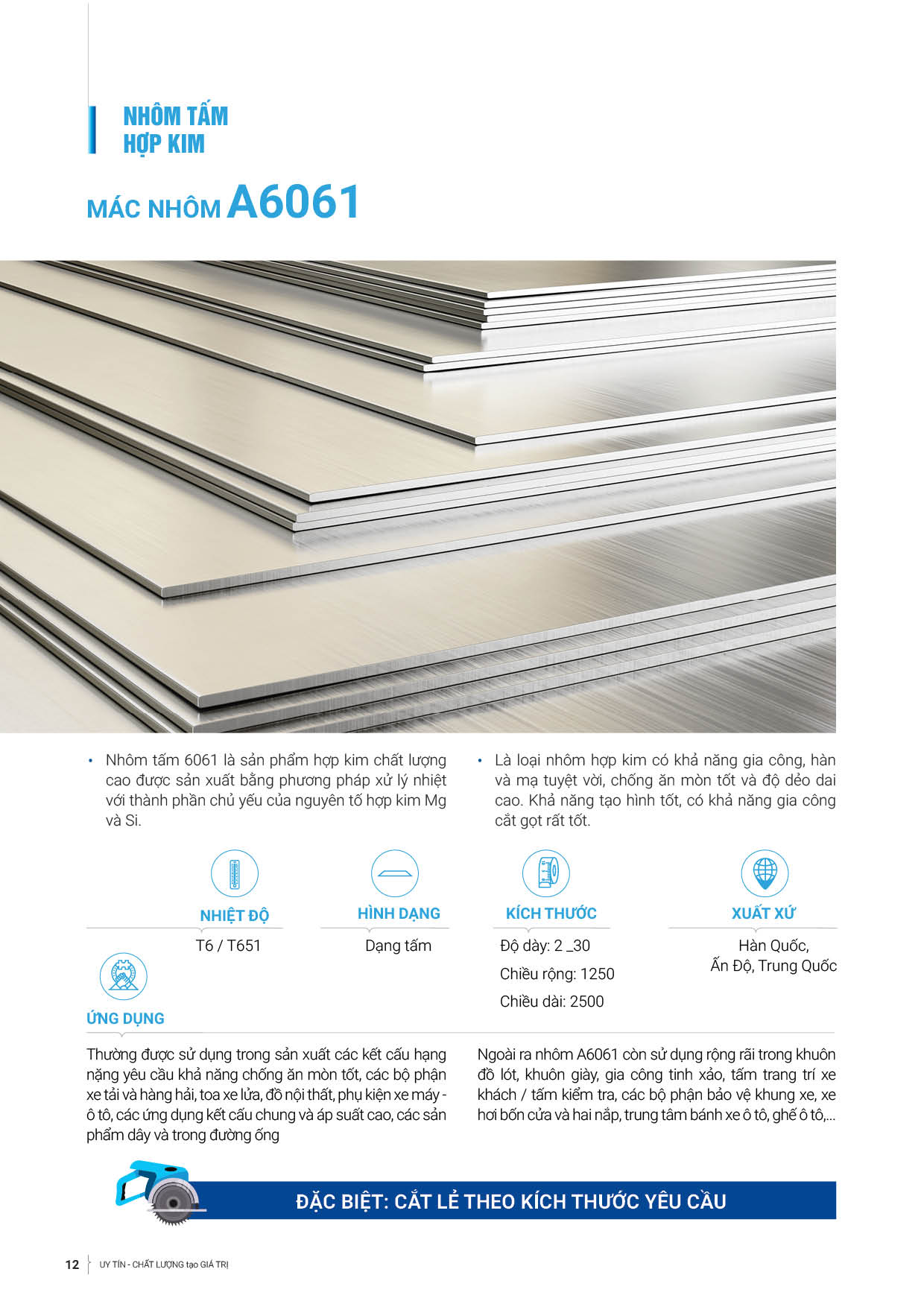 NHÔM TẤM
HỢP KIM

MÁC NHÔM A6061

• Nhôm tấm 6061 là sản phẩm hợp kim chất lượng cao được sản xuất bằng phương pháp xử lý nhiệt với thành phần chủ yếu của nguyên tố hợp kim Mg và Si.

• Là loại nhôm hợp kim có khả năng gia công, hàn và mạ tuyệt vời, chống ăn mòn tốt và độ dẻo dai cao. Khả năng tạo hình tốt, có khả năng gia công cắt gọt rất tốt.

NHIỆT ĐỘ
T6 / T651

HÌNH DẠNG
Dạng tấm

KÍCH THƯỚC
Độ dày: 2 _30
Chiều rộng: 1250
Chiều dài: 2500

XUẤT XỨ
Hàn Quốc, Ấn Độ, Trung Quốc

ỨNG DỤNG

Thường được sử dụng trong sản xuất các kết cấu hạng nặng yêu cầu khả năng chống ăn mòn tốt, các bộ phận xe tải và hàng hải, toa xe lửa, đồ nội thất, phụ kiện xe máy - ô tô, các ứng dụng kết cấu chung và áp suất cao, các sản phẩm dây và trong đường ống

Ngoài ra nhôm A6061 còn sử dụng rộng rãi trong khuôn đồ lót, khuôn giày, gia công tinh xảo, tấm trang trí xe khách / tấm kiểm tra, các bộ phận bảo vệ khung xe, xe hơi bốn cửa và hai nắp, trung tâm bánh xe ô tô, ghế ô tô,...

ĐẶC BIỆT: CẮT LẺ THEO KÍCH THƯỚC YÊU CẦU

12 UY TÍN - CHẤT LƯỢNG tạo GIÁ TRỊ